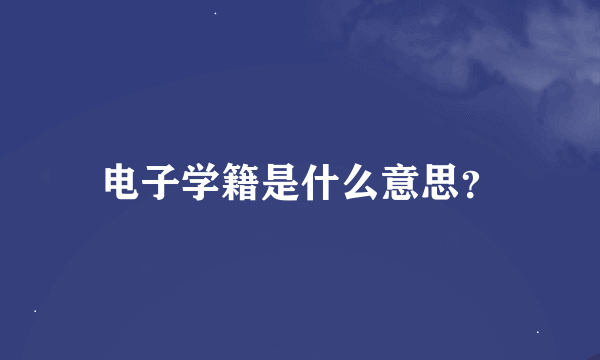 电子学籍是什么意思?